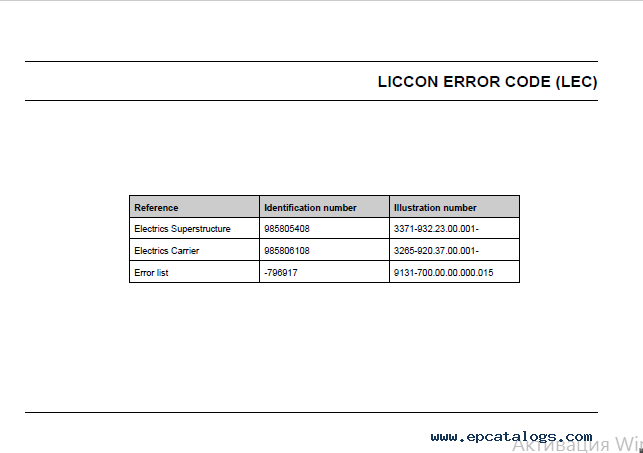 LICCON ERROR CODE (LEC)

| Reference | Identification number | Illustration number |
|---|---|---|
| Electrics Superstructure | 985805408 | 3371-932.23.00.001- |
| Electrics Carrier | 985806108 | 3265-920.37.00.001- |
| Error list | -796917 | 9131-700.00.00.000.015 |

www.epcatalogs.com

Активация Wi